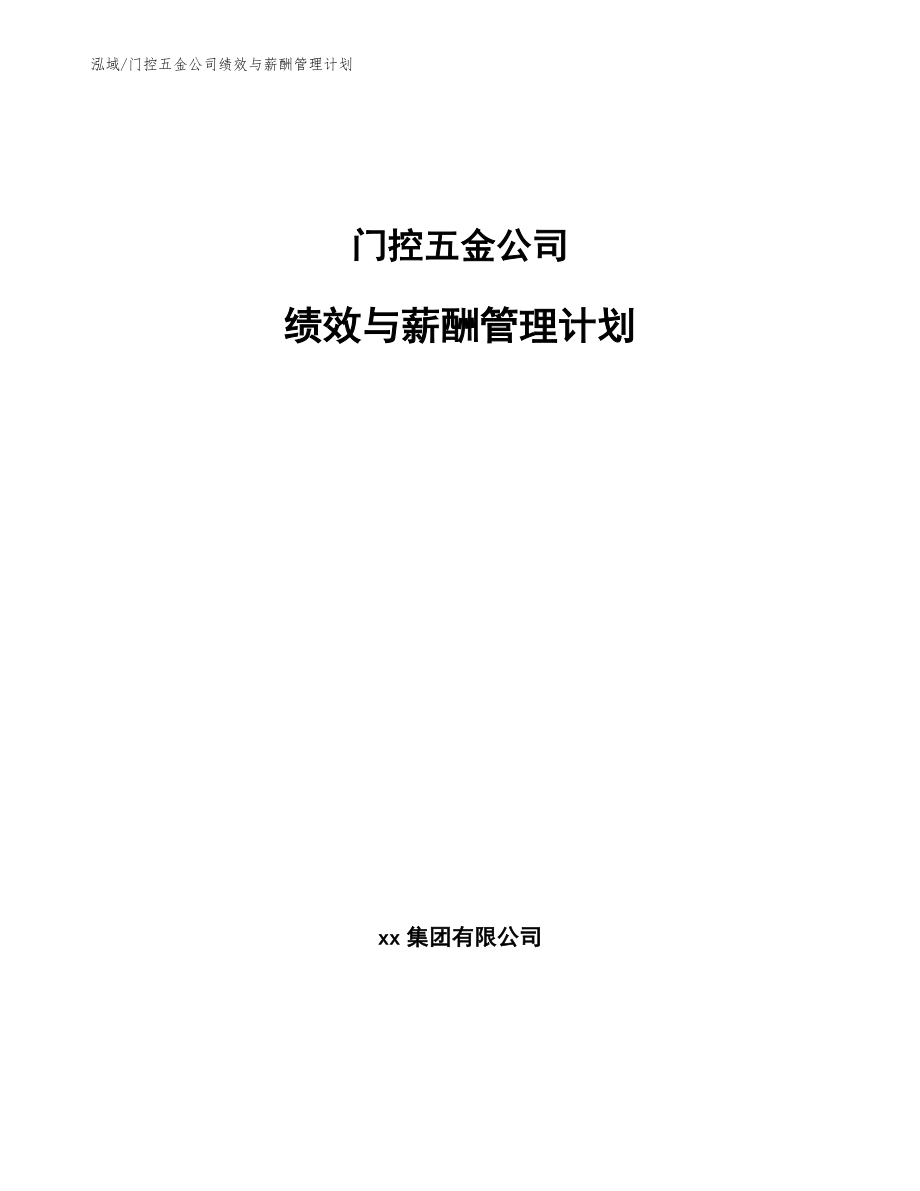 泓域/门控五金公司绩效与薪酬管理计划

门控五金公司

绩效与薪酬管理计划

xx 集团有限公司